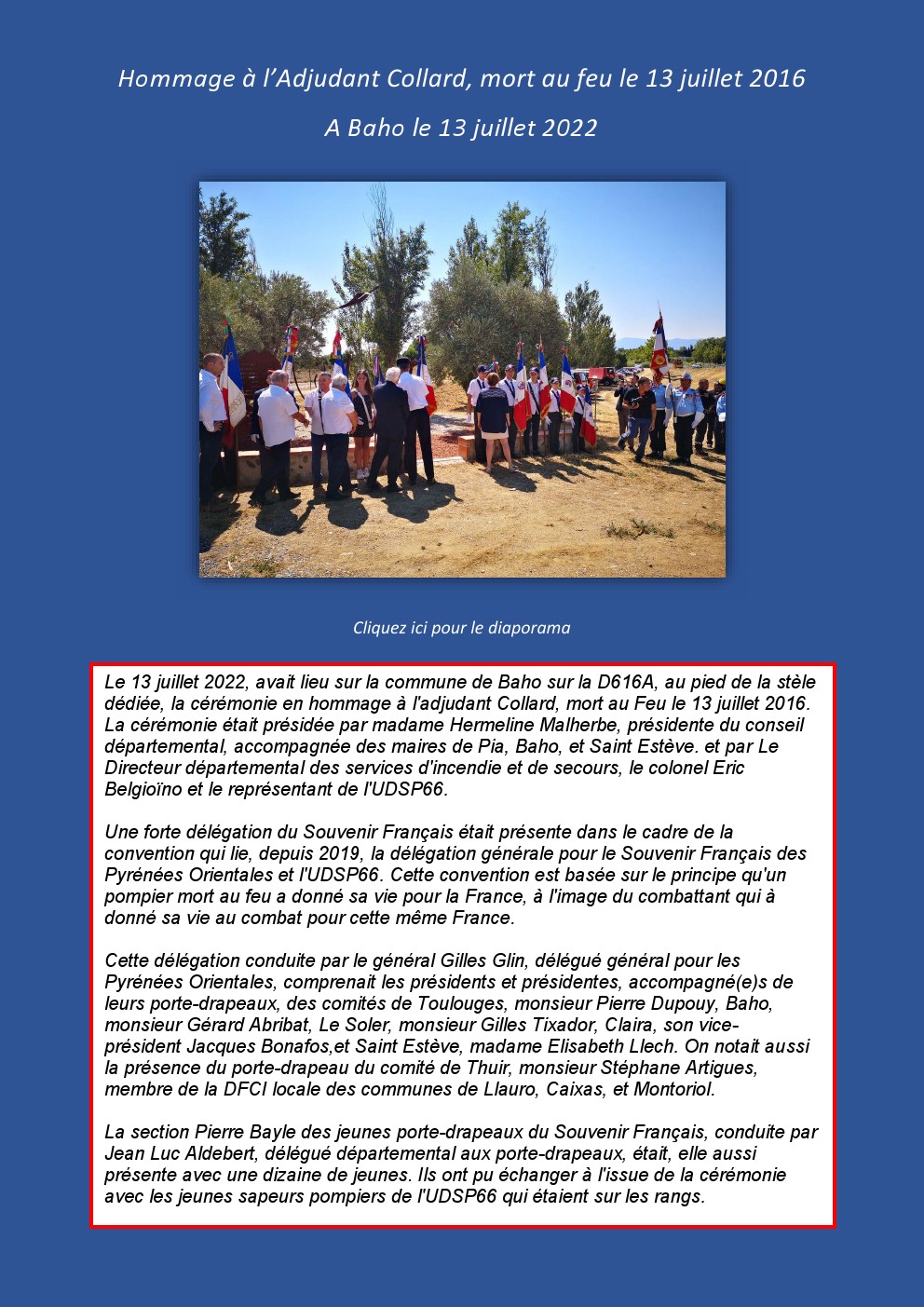 Hommage à l'Adjudant Collard, mort au feu le 13 juillet 2016

A Baho le 13 juillet 2022

Cliquez ici pour le diaporama

Le 13 juillet 2022, avait lieu sur la commune de Baho sur la D616A, au pied de la stèle dédiée, la cérémonie en hommage à l'adjudant Collard, mort au Feu le 13 juillet 2016. La cérémonie était présidée par madame Hermeline Malherbe, présidente du conseil départemental, accompagnée des maires de Pia, Baho, et Saint Estève. et par Le Directeur départemental des services d'incendie et de secours, le colonel Eric Belgioïno et le représentant de l'UDSP66.

Une forte délégation du Souvenir Français était présente dans le cadre de la convention qui lie, depuis 2019, la délégation générale pour le Souvenir Français des Pyrénées Orientales et l'UDSP66. Cette convention est basée sur le principe qu'un pompier mort au feu a donné sa vie pour la France, à l'image du combattant qui à donné sa vie au combat pour cette même France.

Cette délégation conduite par le général Gilles Glin, délégué général pour les Pyrénées Orientales, comprenait les présidents et présidentes, accompagné(e)s de leurs porte-drapeaux, des comités de Toulouges, monsieur Pierre Dupouy, Baho, monsieur Gérard Abribat, Le Soler, monsieur Gilles Tixador, Claira, son vice-président Jacques Bonafos,et Saint Estève, madame Elisabeth Llech. On notait aussi la présence du porte-drapeau du comité de Thuir, monsieur Stéphane Artigues, membre de la DFCI locale des communes de Llauro, Caixas, et Montoriol.

La section Pierre Bayle des jeunes porte-drapeaux du Souvenir Français, conduite par Jean Luc Aldebert, délégué départemental aux porte-drapeaux, était, elle aussi présente avec une dizaine de jeunes. Ils ont pu échanger à l'issue de la cérémonie avec les jeunes sapeurs pompiers de l'UDSP66 qui étaient sur les rangs.